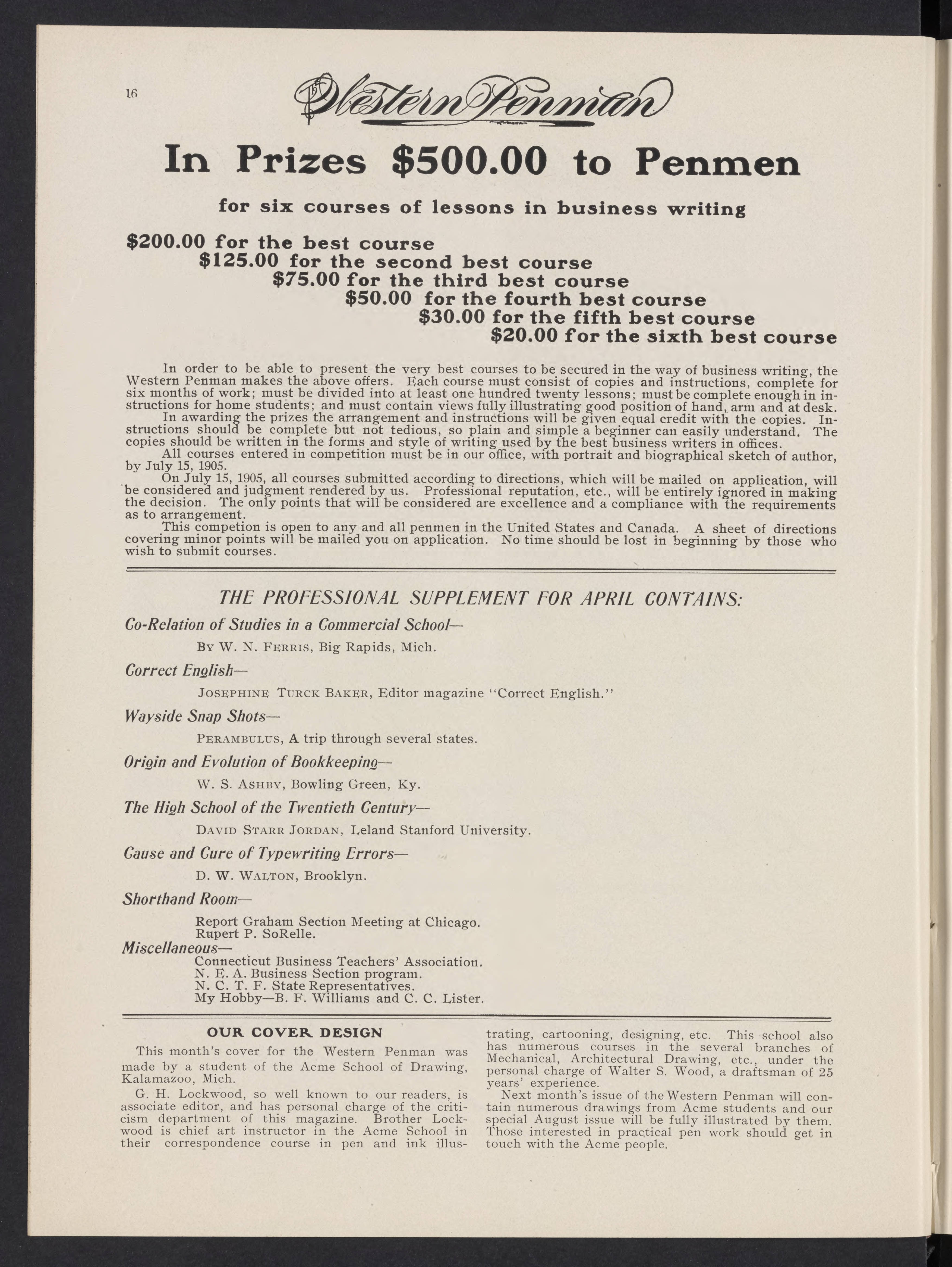 16

Western Penman

In Prizes $500.00 to Penmen

for six courses of lessons in business writing

$200.00 for the best course
$125.00 for the second best course
$75.00 for the third best course
$50.00 for the fourth best course
$30.00 for the fifth best course
$20.00 for the sixth best course

In order to be able to present the very best courses to be secured in the way of business writing, the Western Penman makes the above offers. Each course must consist of copies and instructions, complete for six months of work; must be divided into at least one hundred twenty lessons; must be complete enough in instructions for home students; and must contain views fully illustrating good position of hand, arm and at desk.

In awarding the prizes the arrangement and instructions will be given equal credit with the copies. Instructions should be complete but not tedious, so plain and simple a beginner can easily understand. The copies should be written in the forms and style of writing used by the best business writers in offices.

All courses entered in competition must be in our office, with portrait and biographical sketch of author, by July 15, 1905.

On July 15, 1905, all courses submitted according to directions, which will be mailed on application, will be considered and judgment rendered by us. Professional reputation, etc., will be entirely ignored in making the decision. The only points that will be considered are excellence and a compliance with the requirements as to arrangement.

This competion is open to any and all penmen in the United States and Canada. A sheet of directions covering minor points will be mailed you on application. No time should be lost in beginning by those who wish to submit courses.

THE PROFESSIONAL SUPPLEMENT FOR APRIL CONTAINS:

Co-Relation of Studies in a Commercial School—

By W. N. Ferris, Big Rapids, Mich.

Correct English—

Josephine Turck Baker, Editor magazine "Correct English."

Wayside Snap Shots—

Perambulus, A trip through several states.

Origin and Evolution of Bookkeeping—

W. S. Ashby, Bowling Green, Ky.

The High School of the Twentieth Century—

David Starr Jordan, Leland Stanford University.

Cause and Cure of Typewriting Errors—

D. W. Walton, Brooklyn.

Shorthand Room—

Report Graham Section Meeting at Chicago.
Rupert P. SoRelle.

Miscellaneous—

Connecticut Business Teachers' Association.
N. E. A. Business Section program.
N. C. T. F. State Representatives.
My Hobby—B. F. Williams and C. C. Lister.

OUR COVER DESIGN

This month's cover for the Western Penman was made by a student of the Acme School of Drawing, Kalamazoo, Mich.

G. H. Lockwood, so well known to our readers, is associate editor, and has personal charge of the criticism department of this magazine. Brother Lockwood is chief art instructor in the Acme School in their correspondence course in pen and ink illustrating, cartooning, designing, etc. This school also has numerous courses in the several branches of Mechanical, Architectural Drawing, etc., under the personal charge of Walter S. Wood, a draftsman of 25 years' experience.

Next month's issue of the Western Penman will contain numerous drawings from Acme students and our special August issue will be fully illustrated by them. Those interested in practical pen work should get in touch with the Acme people.